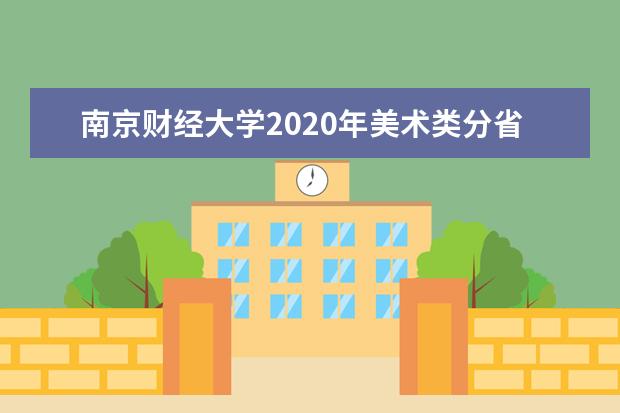 南京财经大学2020年美术类分省